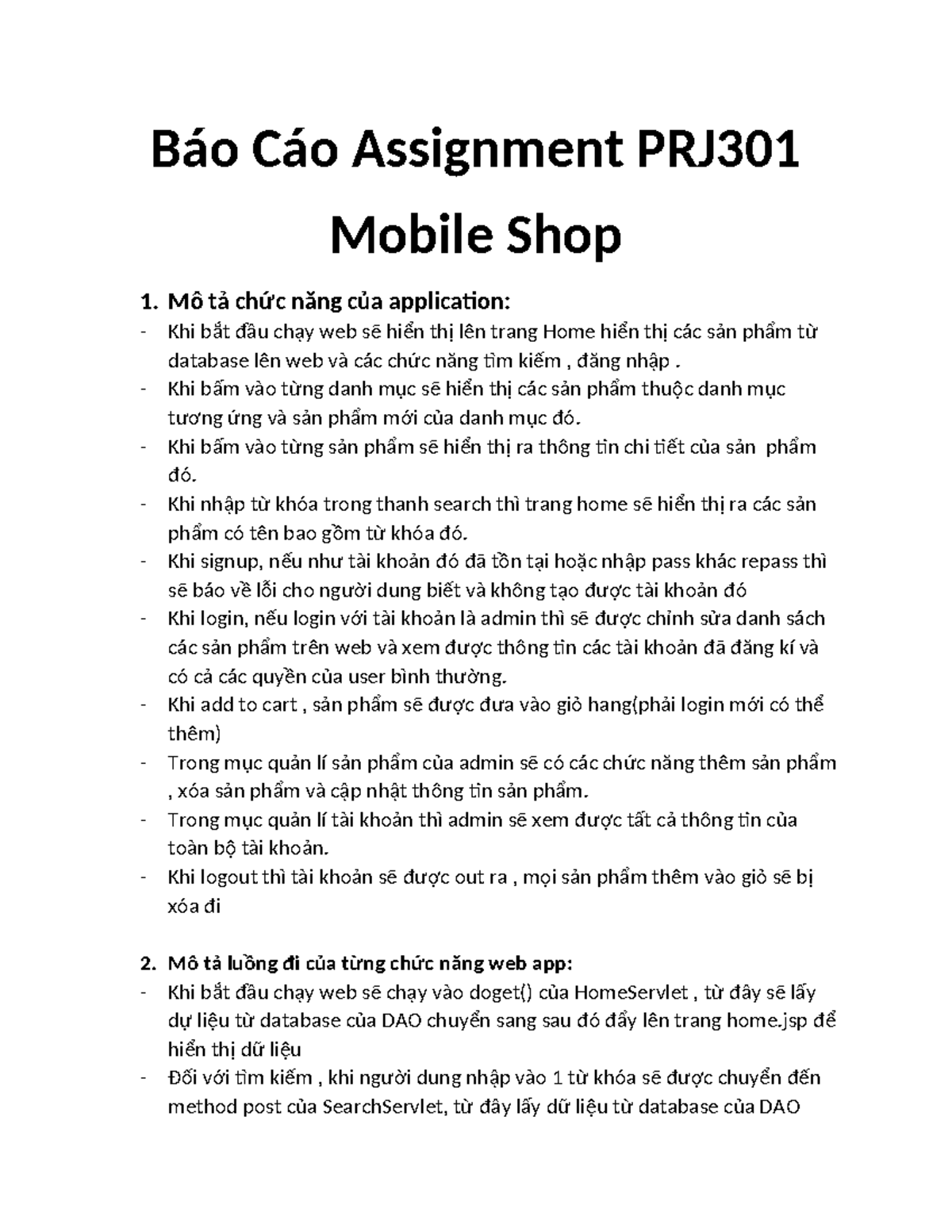 Báo Cáo Assignment PRJ301

Mobile Shop

1. Mô tả chức năng của application:
- Khi bắt đầu chạy web sẽ hiển thị lên trang Home hiển thị các sản phẩm từ database lên web và các chức năng tìm kiếm , đăng nhập .
- Khi bấm vào từng danh mục sẽ hiển thị các sản phẩm thuộc danh mục tương ứng và sản phẩm mới của danh mục đó.
- Khi bấm vào từng sản phẩm sẽ hiển thị ra thông tin chi tiết của sản phẩm đó.
- Khi nhập từ khóa trong thanh search thì trang home sẽ hiển thị ra các sản phẩm có tên bao gồm từ khóa đó.
- Khi signup, nếu như tài khoản đó đã tồn tại hoặc nhập pass khác repass thì sẽ báo về lỗi cho người dung biết và không tạo được tài khoản đó
- Khi login, nếu login với tài khoản là admin thì sẽ được chỉnh sửa danh sách các sản phẩm trên web và xem được thông tin các tài khoản đã đăng kí và có cả các quyền của user bình thường.
- Khi add to cart , sản phẩm sẽ được đưa vào giỏ hang(phải login mới có thể thêm)
- Trong mục quản lí sản phẩm của admin sẽ có các chức năng thêm sản phẩm , xóa sản phẩm và cập nhật thông tin sản phẩm.
- Trong mục quản lí tài khoản thì admin sẽ xem được tất cả thông tin của toàn bộ tài khoản.
- Khi logout thì tài khoản sẽ được out ra , mọi sản phẩm thêm vào giỏ sẽ bị xóa đi

2. Mô tả luồng đi của từng chức năng web app:
- Khi bắt đầu chạy web sẽ chạy vào doget() của HomeServlet , từ đây sẽ lấy dự liệu từ database của DAO chuyển sang sau đó đẩy lên trang home.jsp để hiển thị dữ liệu
- Đối với tìm kiếm , khi người dung nhập vào 1 từ khóa sẽ được chuyển đến method post của SearchServlet, từ đây lấy dữ liệu từ database của DAO